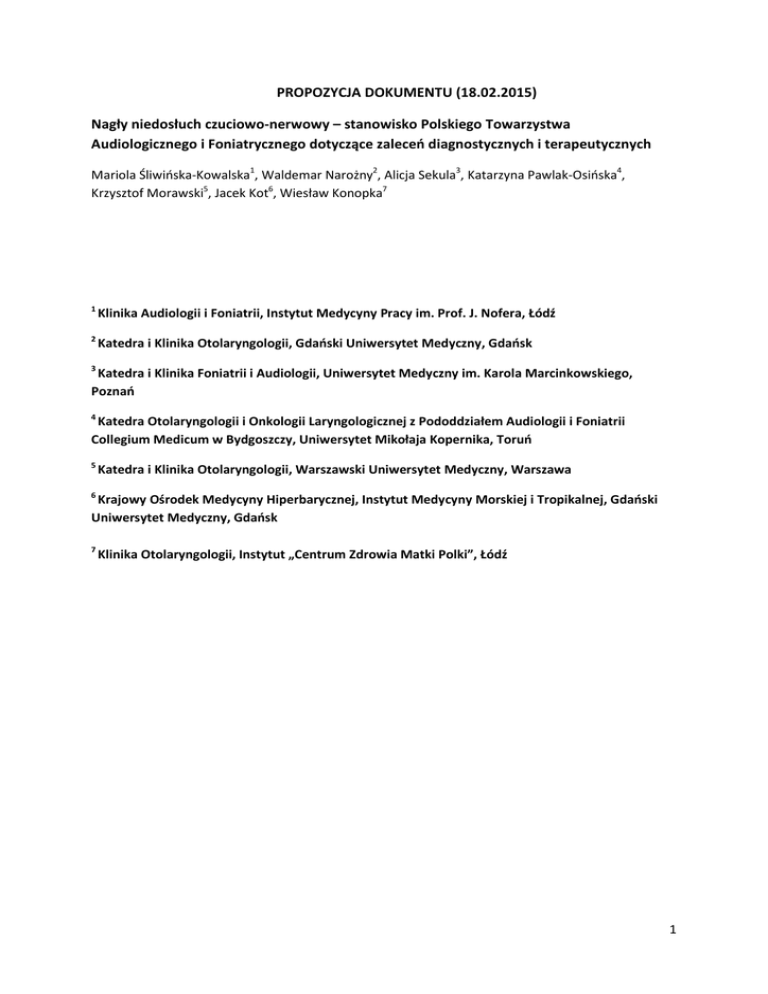 PROPOZYCJA DOKUMENTU (18.02.2015)

Nagły niedosłuch czuciowo-nerwowy – stanowisko Polskiego Towarzystwa Audiologicznego i Foniatrycznego dotyczące zaleceń diagnostycznych i terapeutycznych

Mariola Śliwińska-Kowalska$^1$, Waldemar Narożny$^2$, Alicja Sekula$^3$, Katarzyna Pawlak-Osińska$^4$, Krzysztof Morawski$^5$, Jacek Kot$^6$, Wiesław Konopka$^7$

$^1$ Klinika Audiologii i Foniatrii, Instytut Medycyny Pracy im. Prof. J. Nofera, Łódź

$^2$ Katedra i Klinika Otolaryngologii, Gdański Uniwersytet Medyczny, Gdańsk

$^3$ Katedra i Klinika Foniatrii i Audiologii, Uniwersytet Medyczny im. Karola Marcinkowskiego, Poznań

$^4$ Katedra Otolaryngologii i Onkologii Laryngologicznej z Pododdziałem Audiologii i Foniatrii Collegium Medicum w Bydgoszczy, Uniwersytet Mikołaja Kopernika, Toruń

$^5$ Katedra i Klinika Otolaryngologii, Warszawski Uniwersytet Medyczny, Warszawa

$^6$ Krajowy Ośrodek Medycyny Hiperbarycznej, Instytut Medycyny Morskiej i Tropikalnej, Gdański Uniwersytet Medyczny, Gdańsk

$^7$ Klinika Otolaryngologii, Instytut „Centrum Zdrowia Matki Polki", Łódź

1